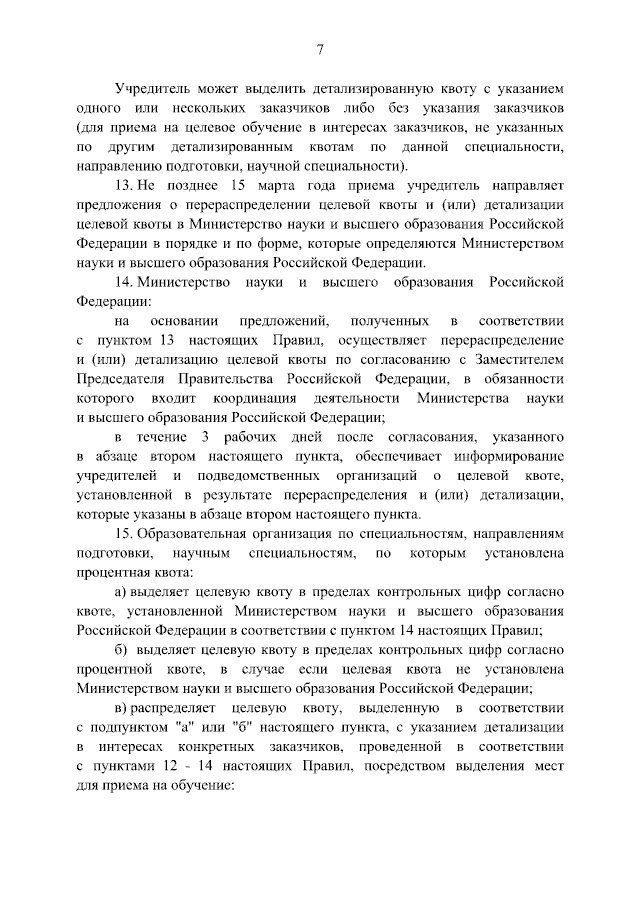 7

Учредитель может выделить детализированную квоту с указанием одного или нескольких заказчиков либо без указания заказчиков (для приема на целевое обучение в интересах заказчиков, не указанных по другим детализированным квотам по данной специальности, направлению подготовки, научной специальности).

13. Не позднее 15 марта года приема учредитель направляет предложения о перераспределении целевой квоты и (или) детализации целевой квоты в Министерство науки и высшего образования Российской Федерации в порядке и по форме, которые определяются Министерством науки и высшего образования Российской Федерации.

14. Министерство науки и высшего образования Российской Федерации:

на основании предложений, полученных в соответствии с пунктом 13 настоящих Правил, осуществляет перераспределение и (или) детализацию целевой квоты по согласованию с Заместителем Председателя Правительства Российской Федерации, в обязанности которого входит координация деятельности Министерства науки и высшего образования Российской Федерации;

в течение 3 рабочих дней после согласования, указанного в абзаце втором настоящего пункта, обеспечивает информирование учредителей и подведомственных организаций о целевой квоте, установленной в результате перераспределения и (или) детализации, которые указаны в абзаце втором настоящего пункта.

15. Образовательная организация по специальностям, направлениям подготовки, научным специальностям, по которым установлена процентная квота:

а) выделяет целевую квоту в пределах контрольных цифр согласно квоте, установленной Министерством науки и высшего образования Российской Федерации в соответствии с пунктом 14 настоящих Правил;

б) выделяет целевую квоту в пределах контрольных цифр согласно процентной квоте, в случае если целевая квота не установлена Министерством науки и высшего образования Российской Федерации;

в) распределяет целевую квоту, выделенную в соответствии с подпунктом "а" или "б" настоящего пункта, с указанием детализации в интересах конкретных заказчиков, проведенной в соответствии с пунктами 12 - 14 настоящих Правил, посредством выделения мест для приема на обучение: